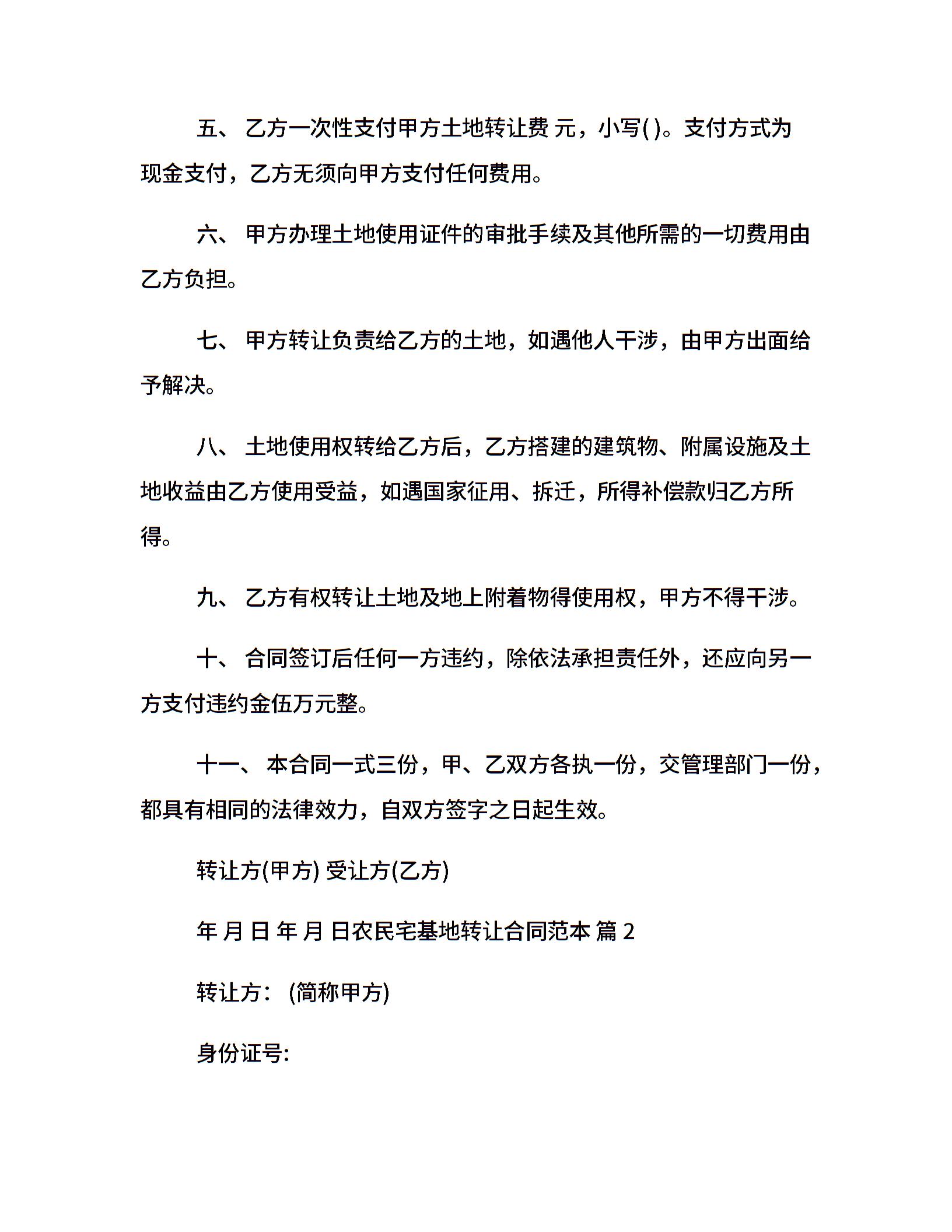 五、 乙方一次性支付甲方土地转让费 元，小写( )。支付方式为现金支付，乙方无须向甲方支付任何费用。

六、 甲方办理土地使用证件的审批手续及其他所需的一切费用由乙方负担。

七、 甲方转让负责给乙方的土地，如遇他人干涉，由甲方出面给予解决。

八、 土地使用权转给乙方后，乙方搭建的建筑物、附属设施及土地收益由乙方使用受益，如遇国家征用、拆迁，所得补偿款归乙方所得。

九、 乙方有权转让土地及地上附着物得使用权，甲方不得干涉。

十、 合同签订后任何一方违约，除依法承担责任外，还应向另一方支付违约金伍万元整。

十一、 本合同一式三份，甲、乙双方各执一份，交管理部门一份，都具有相同的法律效力，自双方签字之日起生效。

转让方(甲方) 受让方(乙方)

年 月 日 年 月 日农民宅基地转让合同范本 篇 2

转让方： (简称甲方)

身份证号: